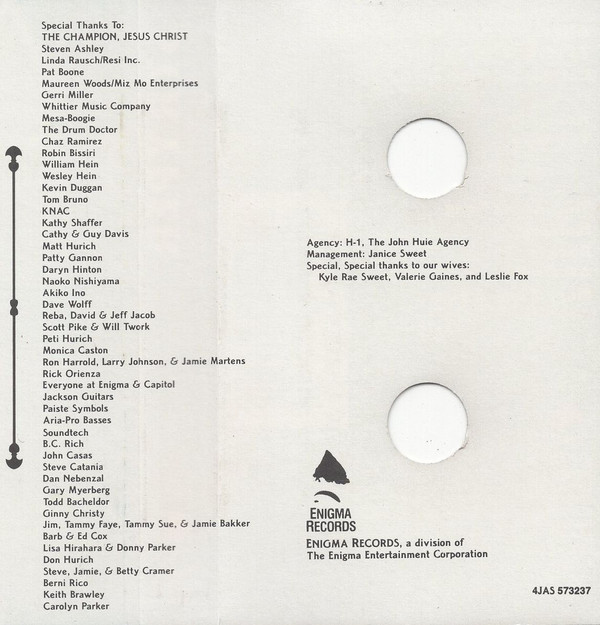 Special Thanks To:
THE CHAMPION, JESUS CHRIST
Steven Ashley
Linda Rausch/Resi Inc.
Pat Boone
Maureen Woods/Miz Mo Enterprises
Gerri Miller
Whittier Music Company
Mesa-Boogie
The Drum Doctor
Chaz Ramirez
Robin Bissiri
William Hein
Wesley Hein
Kevin Duggan
Tom Bruno
KNAC
Kathy Shaffer
Cathy & Guy Davis
Matt Hurich
Patty Gannon
Daryn Hinton
Naoko Nishiyama
Akiko Ino
Dave Wolff
Reba, David & Jeff Jacob
Scott Pike & Will Twork
Peti Hurich
Monica Caston
Ron Harrold, Larry Johnson, & Jamie Martens
Rick Orienza
Everyone at Enigma & Capitol
Jackson Guitars
Paiste Symbols
Aria-Pro Basses
Soundtech
B.C. Rich
John Casas
Steve Catania
Dan Nebenzal
Gary Myerberg
Todd Bacheldor
Ginny Christy
Jim, Tammy Faye, Tammy Sue, & Jamie Bakker
Barb & Ed Cox
Lisa Hirahara & Donny Parker
Don Hurich
Steve, Jamie, & Betty Cramer
Berni Rico
Keith Brawley
Carolyn Parker

Agency: H-1, The John Huie Agency
Management: Janice Sweet
Special, Special thanks to our wives:
Kyle Rae Sweet, Valerie Gaines, and Leslie Fox

ENIGMA
RECORDS

ENIGMA RECORDS, a division of
The Enigma Entertainment Corporation

4JAS 573237